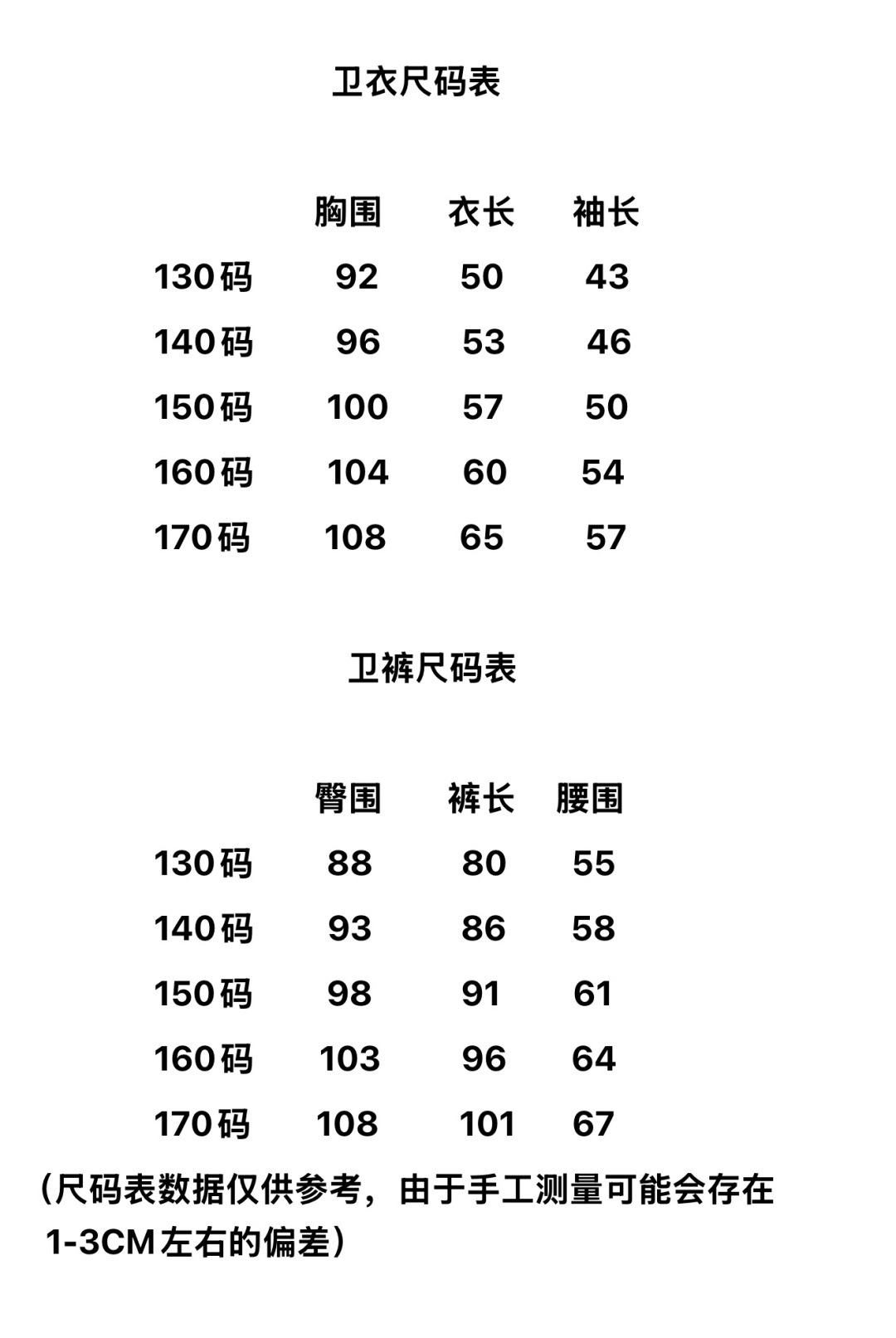 卫衣尺码表

|  | 胸围 | 衣长 | 袖长 |
|---|---|---|---|
| 130码 | 92 | 50 | 43 |
| 140码 | 96 | 53 | 46 |
| 150码 | 100 | 57 | 50 |
| 160码 | 104 | 60 | 54 |
| 170码 | 108 | 65 | 57 |

卫裤尺码表

|  | 臀围 | 裤长 | 腰围 |
|---|---|---|---|
| 130码 | 88 | 80 | 55 |
| 140码 | 93 | 86 | 58 |
| 150码 | 98 | 91 | 61 |
| 160码 | 103 | 96 | 64 |
| 170码 | 108 | 101 | 67 |

（尺码表数据仅供参考，由于手工测量可能会存在1-3CM左右的偏差）